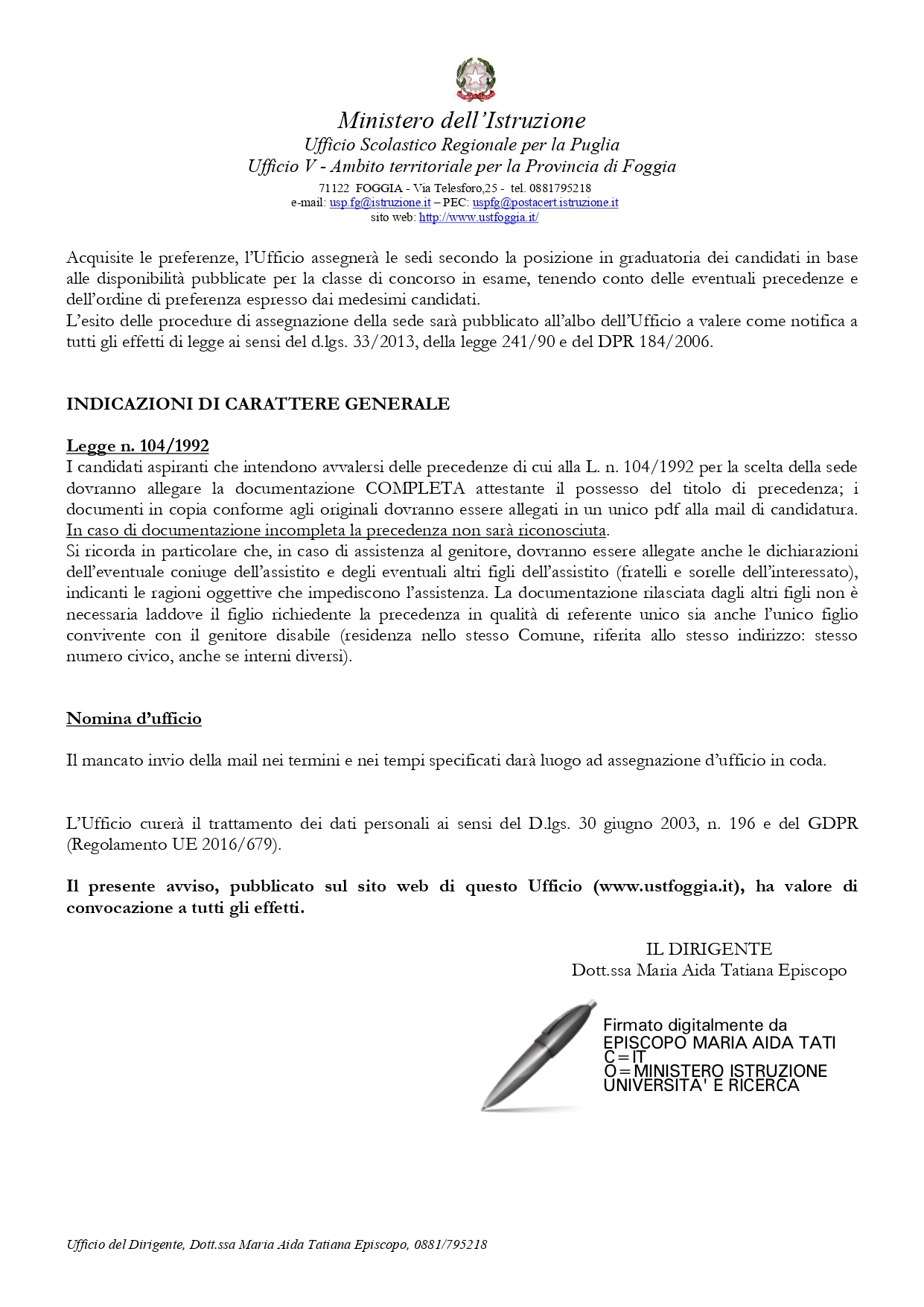 Ministero dell'Istruzione
Ufficio Scolastico Regionale per la Puglia
Ufficio V - Ambito territoriale per la Provincia di Foggia
71122 FOGGIA - Via Telesforo,25 - tel. 0881795218
e-mail: usp.fg@istruzione.it – PEC: uspfg@postacert.istruzione.it
sito web: http://www.ustfoggia.it/

Acquisite le preferenze, l'Ufficio assegnerà le sedi secondo la posizione in graduatoria dei candidati in base alle disponibilità pubblicate per la classe di concorso in esame, tenendo conto delle eventuali precedenze e dell'ordine di preferenza espresso dai medesimi candidati.
L'esito delle procedure di assegnazione della sede sarà pubblicato all'albo dell'Ufficio a valere come notifica a tutti gli effetti di legge ai sensi del d.lgs. 33/2013, della legge 241/90 e del DPR 184/2006.

INDICAZIONI DI CARATTERE GENERALE

Legge n. 104/1992
I candidati aspiranti che intendono avvalersi delle precedenze di cui alla L. n. 104/1992 per la scelta della sede dovranno allegare la documentazione COMPLETA attestante il possesso del titolo di precedenza; i documenti in copia conforme agli originali dovranno essere allegati in un unico pdf alla mail di candidatura. In caso di documentazione incompleta la precedenza non sarà riconosciuta.
Si ricorda in particolare che, in caso di assistenza al genitore, dovranno essere allegate anche le dichiarazioni dell'eventuale coniuge dell'assistito e degli eventuali altri figli dell'assistito (fratelli e sorelle dell'interessato), indicanti le ragioni oggettive che impediscono l'assistenza. La documentazione rilasciata dagli altri figli non è necessaria laddove il figlio richiedente la precedenza in qualità di referente unico sia anche l'unico figlio convivente con il genitore disabile (residenza nello stesso Comune, riferita allo stesso indirizzo: stesso numero civico, anche se interni diversi).

Nomina d'ufficio

Il mancato invio della mail nei termini e nei tempi specificati darà luogo ad assegnazione d'ufficio in coda.

L'Ufficio curerà il trattamento dei dati personali ai sensi del D.lgs. 30 giugno 2003, n. 196 e del GDPR (Regolamento UE 2016/679).

Il presente avviso, pubblicato sul sito web di questo Ufficio (www.ustfoggia.it), ha valore di convocazione a tutti gli effetti.

IL DIRIGENTE
Dott.ssa Maria Aida Tatiana Episcopo

Firmato digitalmente da
EPISCOPO MARIA AIDA TATI
C=IT
O=MINISTERO ISTRUZIONE UNIVERSITA' E RICERCA

Ufficio del Dirigente, Dott.ssa Maria Aida Tatiana Episcopo, 0881/795218